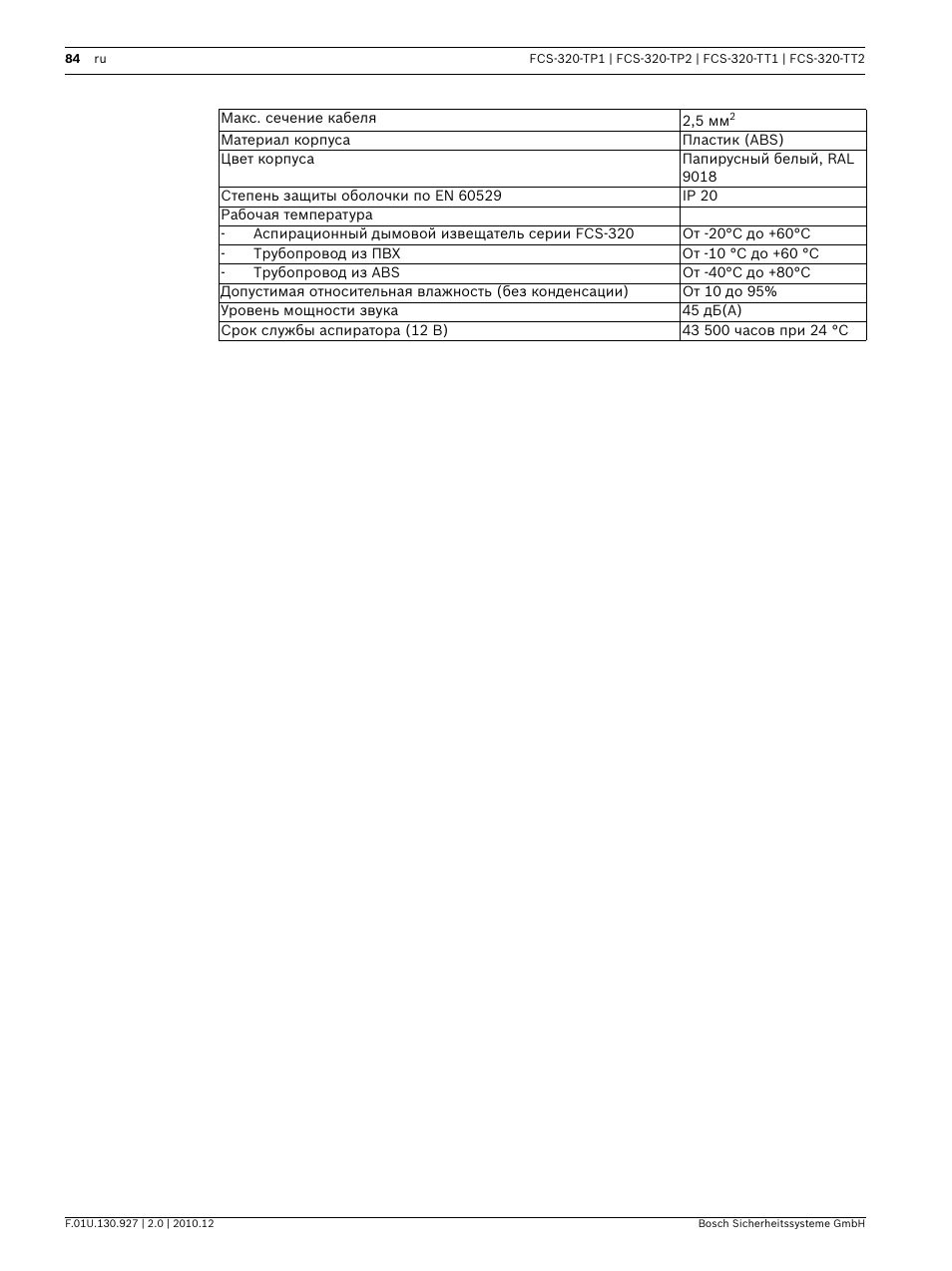 84 ru

FCS-320-TP1 | FCS-320-TP2 | FCS-320-TT1 | FCS-320-TT2

| | |
|---|---|
| Макс. сечение кабеля | 2,5 мм$^2$ |
| Материал корпуса | Пластик (ABS) |
| Цвет корпуса | Папирусный белый, RAL 9018 |
| Степень защиты оболочки по EN 60529 | IP 20 |
| Рабочая температура | |
| - Аспирационный дымовой извещатель серии FCS-320 | От -20°C до +60°C |
| - Трубопровод из ПВХ | От -10 °C до +60 °C |
| - Трубопровод из ABS | От -40°C до +80°C |
| Допустимая относительная влажность (без конденсации) | От 10 до 95% |
| Уровень мощности звука | 45 дБ(A) |
| Срок службы аспиратора (12 В) | 43 500 часов при 24 °C |

F.01U.130.927 | 2.0 | 2010.12

Bosch Sicherheitssysteme GmbH